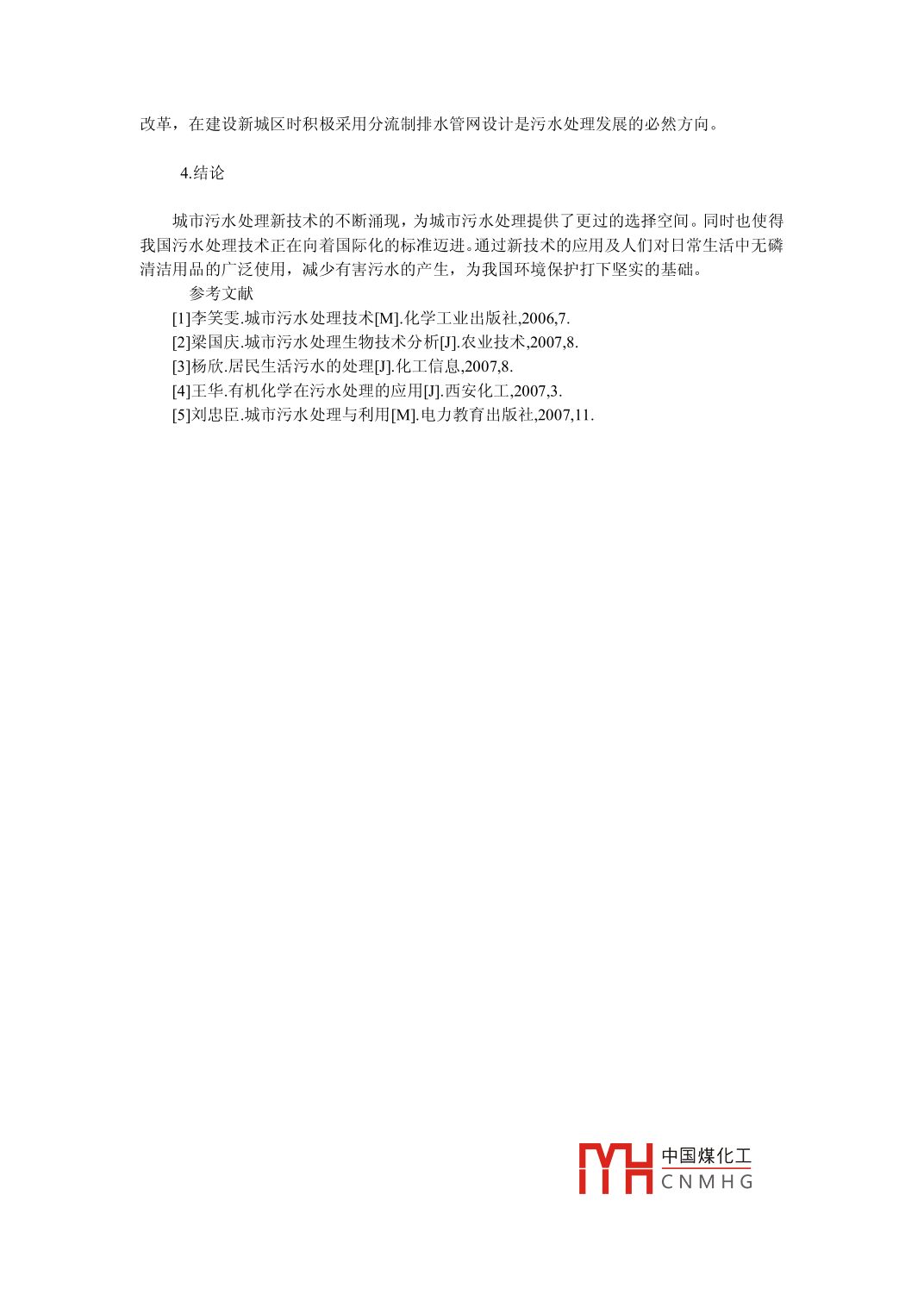 改革，在建设新城区时积极采用分流制排水管网设计是污水处理发展的必然方向。

4.结论

城市污水处理新技术的不断涌现，为城市污水处理提供了更过的选择空间。同时也使得我国污水处理技术正在向着国际化的标准迈进。通过新技术的应用及人们对日常生活中无磷清洁用品的广泛使用，减少有害污水的产生，为我国环境保护打下坚实的基础。

参考文献

[1]李笑雯.城市污水处理技术[M].化学工业出版社,2006,7.
[2]梁国庆.城市污水处理生物技术分析[J].农业技术,2007,8.
[3]杨欣.居民生活污水的处理[J].化工信息,2007,8.
[4]王华.有机化学在污水处理的应用[J].西安化工,2007,3.
[5]刘忠臣.城市污水处理与利用[M].电力教育出版社,2007,11.

中国煤化工
CNMHG